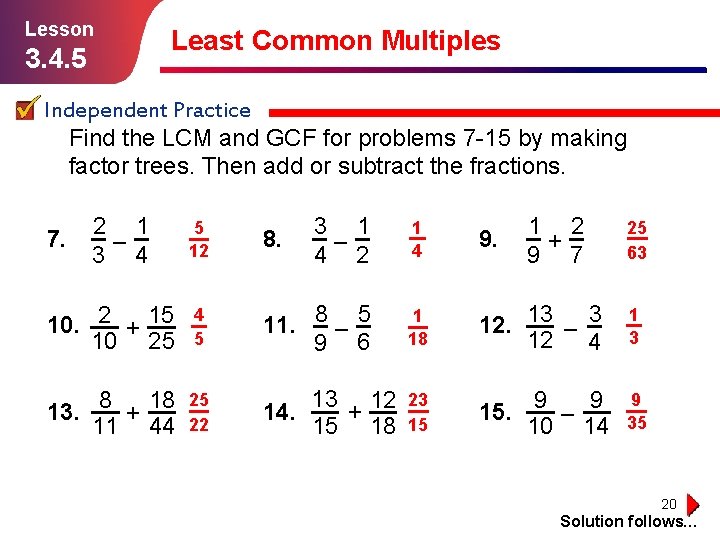 Lesson
3.4.5

Least Common Multiples

Independent Practice

Find the LCM and GCF for problems 7-15 by making factor trees. Then add or subtract the fractions.

7. $\frac{2}{3} - \frac{1}{4}$ $\frac{5}{12}$

8. $\frac{3}{4} - \frac{1}{2}$ $\frac{1}{4}$

9. $\frac{1}{9} + \frac{2}{7}$ $\frac{25}{63}$

10. $\frac{2}{10} + \frac{15}{25}$ $\frac{4}{5}$

11. $\frac{8}{9} - \frac{5}{6}$ $\frac{1}{18}$

12. $\frac{13}{12} - \frac{3}{4}$ $\frac{1}{3}$

13. $\frac{8}{11} + \frac{18}{44}$ $\frac{25}{22}$

14. $\frac{13}{15} + \frac{12}{18}$ $\frac{23}{15}$

15. $\frac{9}{10} - \frac{9}{14}$ $\frac{9}{35}$

20

Solution follows…